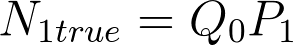 $N_{1true} = Q_0 P_1$